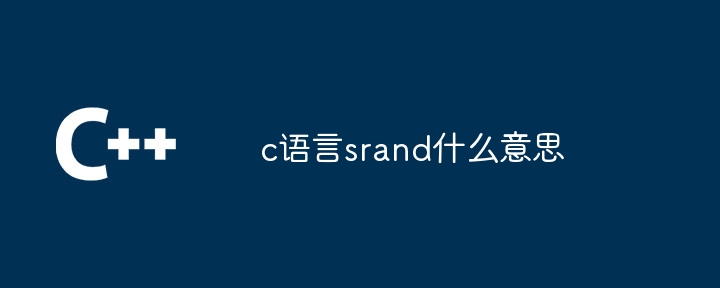 C++

c语言srand什么意思